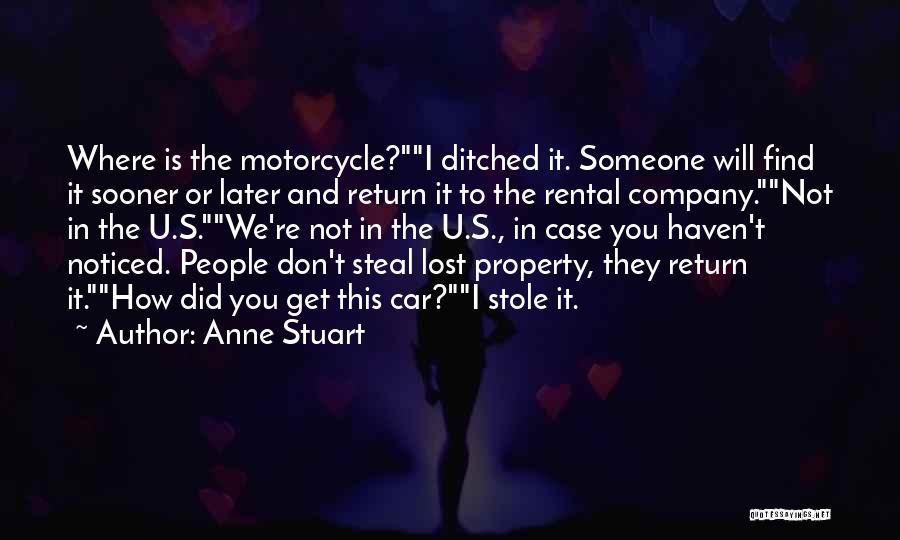 Where is the motorcycle?""I ditched it. Someone will find it sooner or later and return it to the rental company.""Not in the U.S.""We're not in the U.S., in case you haven't noticed. People don't steal lost property, they return it.""How did you get this car?""I stole it.

~ Author: Anne Stuart

QUOTESSAYINGS.NET